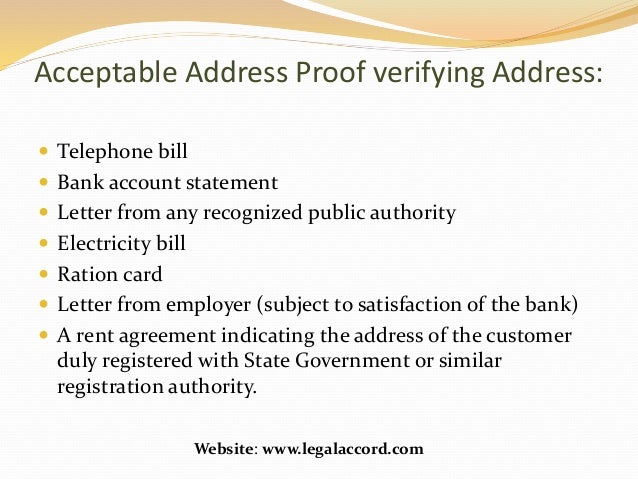 Acceptable Address Proof verifying Address:

- Telephone bill
- Bank account statement
- Letter from any recognized public authority
- Electricity bill
- Ration card
- Letter from employer (subject to satisfaction of the bank)
- A rent agreement indicating the address of the customer duly registered with State Government or similar registration authority.

Website: www.legalaccord.com